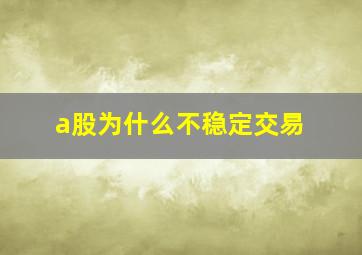 a股为什么不稳定交易